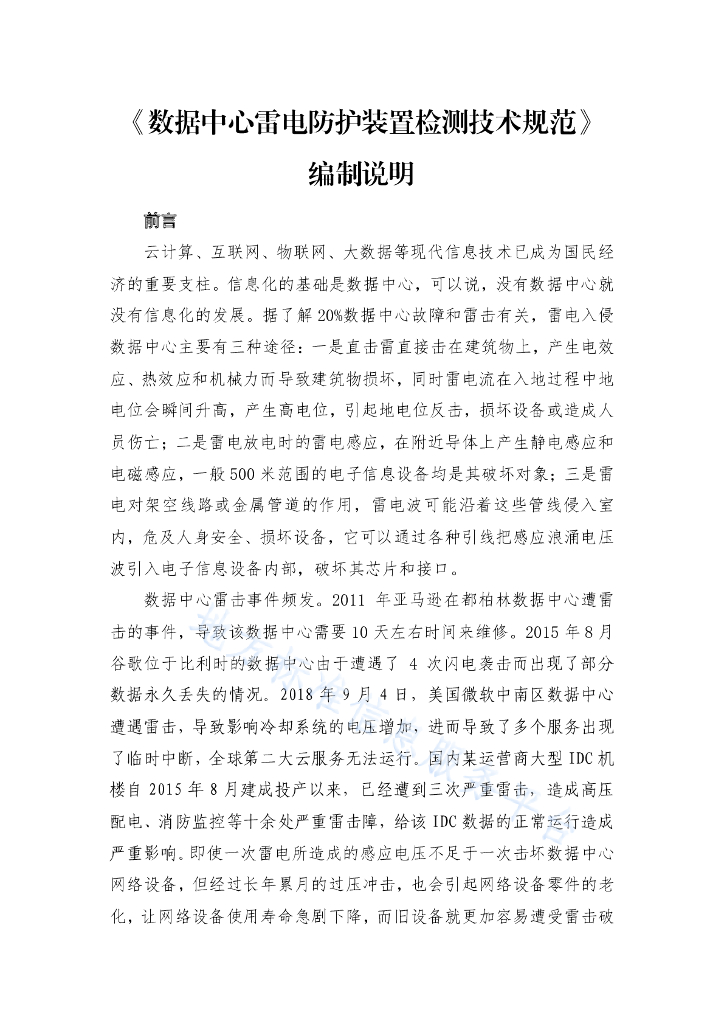 《数据中心雷电防护装置检测技术规范》

编制说明

前言

云计算、互联网、物联网、大数据等现代信息技术已成为国民经济的重要支柱。信息化的基础是数据中心，可以说，没有数据中心就没有信息化的发展。据了解20%数据中心故障和雷击有关，雷电入侵数据中心主要有三种途径：一是直击雷直接击在建筑物上，产生电效应、热效应和机械力而导致建筑物损坏，同时雷电流在入地过程中地电位会瞬间升高，产生高电位，引起地电位反击，损坏设备或造成人员伤亡；二是雷电放电时的雷电感应，在附近导体上产生静电感应和电磁感应，一般500米范围的电子信息设备均是其破坏对象；三是雷电对架空线路或金属管道的作用，雷电波可能沿着这些管线侵入室内，危及人身安全、损坏设备，它可以通过各种引线把感应浪涌电压波引入电子信息设备内部，破坏其芯片和接口。

数据中心雷击事件频发。2011 年亚马逊在都柏林数据中心遭雷击的事件，导致该数据中心需要10天左右时间来维修。2015年8月谷歌位于比利时的数据中心由于遭遇了 4 次闪电袭击而出现了部分数据永久丢失的情况。2018年9月4日，美国微软中南区数据中心遭遇雷击，导致影响冷却系统的电压增加，进而导致了多个服务出现了临时中断，全球第二大云服务无法运行。国内某运营商大型IDC机楼自2015年8月建成投产以来，已经遭到三次严重雷击，造成高压配电、消防监控等十余处严重雷击障，给该IDC数据的正常运行造成严重影响。即使一次雷电所造成的感应电压不足于一次击坏数据中心网络设备，但经过长年累月的过压冲击，也会引起网络设备零件的老化，让网络设备使用寿命急剧下降，而旧设备就更加容易遭受雷击破